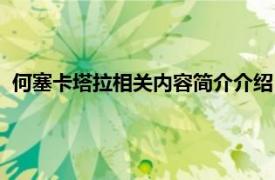 何塞卡塔拉相关内容简介介绍